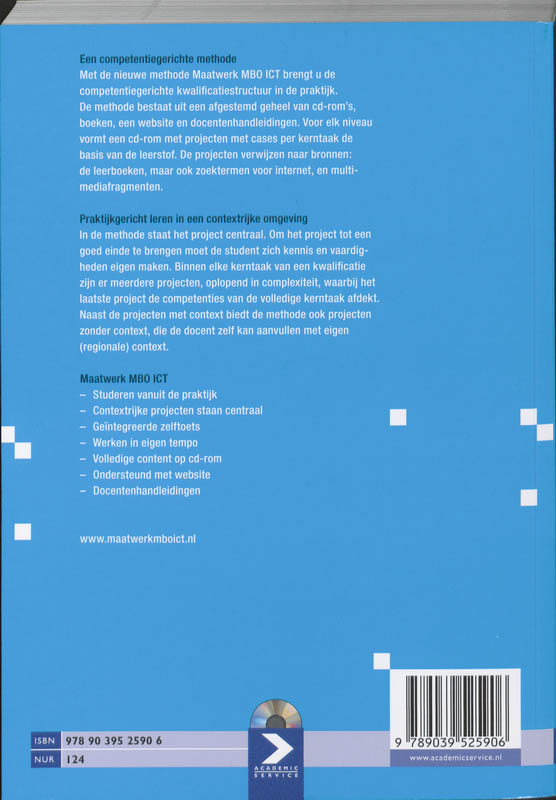 Een competentiegerichte methode

Met de nieuwe methode Maatwerk MBO ICT brengt u de competentiegerichte kwalificatiestructuur in de praktijk. De methode bestaat uit een afgestemd geheel van cd-rom's, boeken, een website en docentenhandleidingen. Voor elk niveau vormt een cd-rom met projecten met cases per kerntaak de basis van de leerstof. De projecten verwijzen naar bronnen: de leerboeken, maar ook zoektermen voor internet, en multimediafragmenten.

Praktijkgericht leren in een contextrijke omgeving

In de methode staat het project centraal. Om het project tot een goed einde te brengen moet de student zich kennis en vaardigheden eigen maken. Binnen elke kerntaak van een kwalificatie zijn er meerdere projecten, oplopend in complexiteit, waarbij het laatste project de competenties van de volledige kerntaak afdekt. Naast de projecten met context biedt de methode ook projecten zonder context, die de docent zelf kan aanvullen met eigen (regionale) context.

Maatwerk MBO ICT

- Studeren vanuit de praktijk
- Contextrijke projecten staan centraal
- Geïntegreerde zelftoets
- Werken in eigen tempo
- Volledige content op cd-rom
- Ondersteund met website
- Docentenhandleidingen

www.maatwerkmboict.nl

ISBN 978 90 395 2590 6
NUR 124

ACADEMIC SERVICE

9 789039 525906

www.academicservice.nl